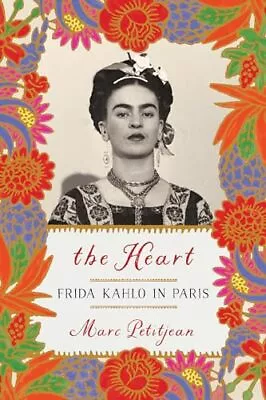 the Heart

FRIDA KAHLO IN PARIS

Marc Petitjean